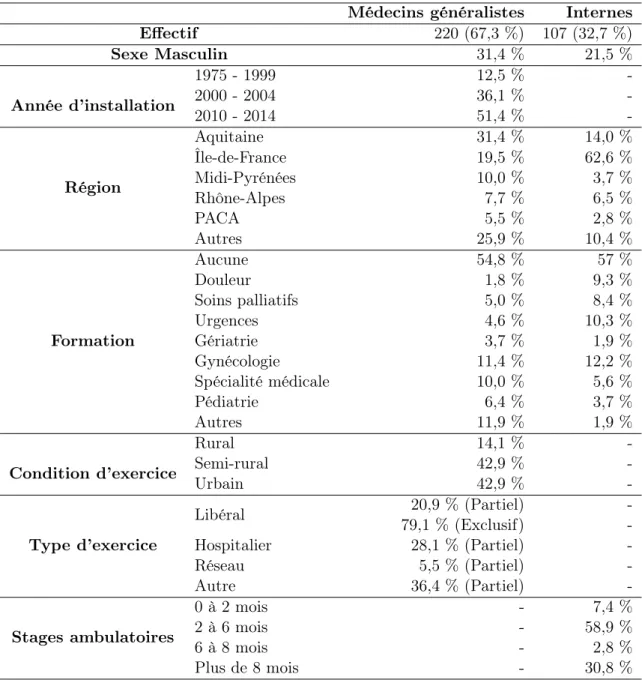 |  |  | Médecins généralistes | Internes |
|---|---|---|---|
| Effectif |  | 220 (67,3 %) | 107 (32,7 %) |
| Sexe Masculin |  | 31,4 % | 21,5 % |
| Année d'installation | 1975 - 1999 | 12,5 % | - |
|  | 2000 - 2004 | 36,1 % | - |
|  | 2010 - 2014 | 51,4 % | - |
| Région | Aquitaine | 31,4 % | 14,0 % |
|  | Île-de-France | 19,5 % | 62,6 % |
|  | Midi-Pyrénées | 10,0 % | 3,7 % |
|  | Rhône-Alpes | 7,7 % | 6,5 % |
|  | PACA | 5,5 % | 2,8 % |
|  | Autres | 25,9 % | 10,4 % |
| Formation | Aucune | 54,8 % | 57 % |
|  | Douleur | 1,8 % | 9,3 % |
|  | Soins palliatifs | 5,0 % | 8,4 % |
|  | Urgences | 4,6 % | 10,3 % |
|  | Gériatrie | 3,7 % | 1,9 % |
|  | Gynécologie | 11,4 % | 12,2 % |
|  | Spécialité médicale | 10,0 % | 5,6 % |
|  | Pédiatrie | 6,4 % | 3,7 % |
|  | Autres | 11,9 % | 1,9 % |
| Condition d'exercice | Rural | 14,1 % | - |
|  | Semi-rural | 42,9 % | - |
|  | Urbain | 42,9 % | - |
| Type d'exercice | Libéral | 20,9 % (Partiel) | - |
|  |  | 79,1 % (Exclusif) | - |
|  | Hospitalier | 28,1 % (Partiel) | - |
|  | Réseau | 5,5 % (Partiel) | - |
|  | Autre | 36,4 % (Partiel) | - |
| Stages ambulatoires | 0 à 2 mois | - | 7,4 % |
|  | 2 à 6 mois | - | 58,9 % |
|  | 6 à 8 mois | - | 2,8 % |
|  | Plus de 8 mois | - | 30,8 % |